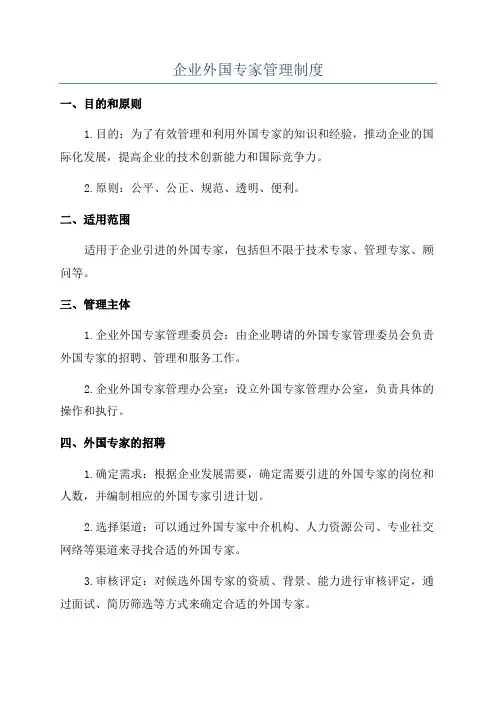 企业外国专家管理制度

一、目的和原则

1.目的：为了有效管理和利用外国专家的知识和经验，推动企业的国际化发展，提高企业的技术创新能力和国际竞争力。

2.原则：公平、公正、规范、透明、便利。

二、适用范围

适用于企业引进的外国专家，包括但不限于技术专家、管理专家、顾问等。

三、管理主体

1.企业外国专家管理委员会：由企业聘请的外国专家管理委员会负责外国专家的招聘、管理和服务工作。

2.企业外国专家管理办公室：设立外国专家管理办公室，负责具体的操作和执行。

四、外国专家的招聘

1.确定需求：根据企业发展需要，确定需要引进的外国专家的岗位和人数，并编制相应的外国专家引进计划。

2.选择渠道：可以通过外国专家中介机构、人力资源公司、专业社交网络等渠道来寻找合适的外国专家。

3.审核评定：对候选外国专家的资质、背景、能力进行审核评定，通过面试、简历筛选等方式来确定合适的外国专家。